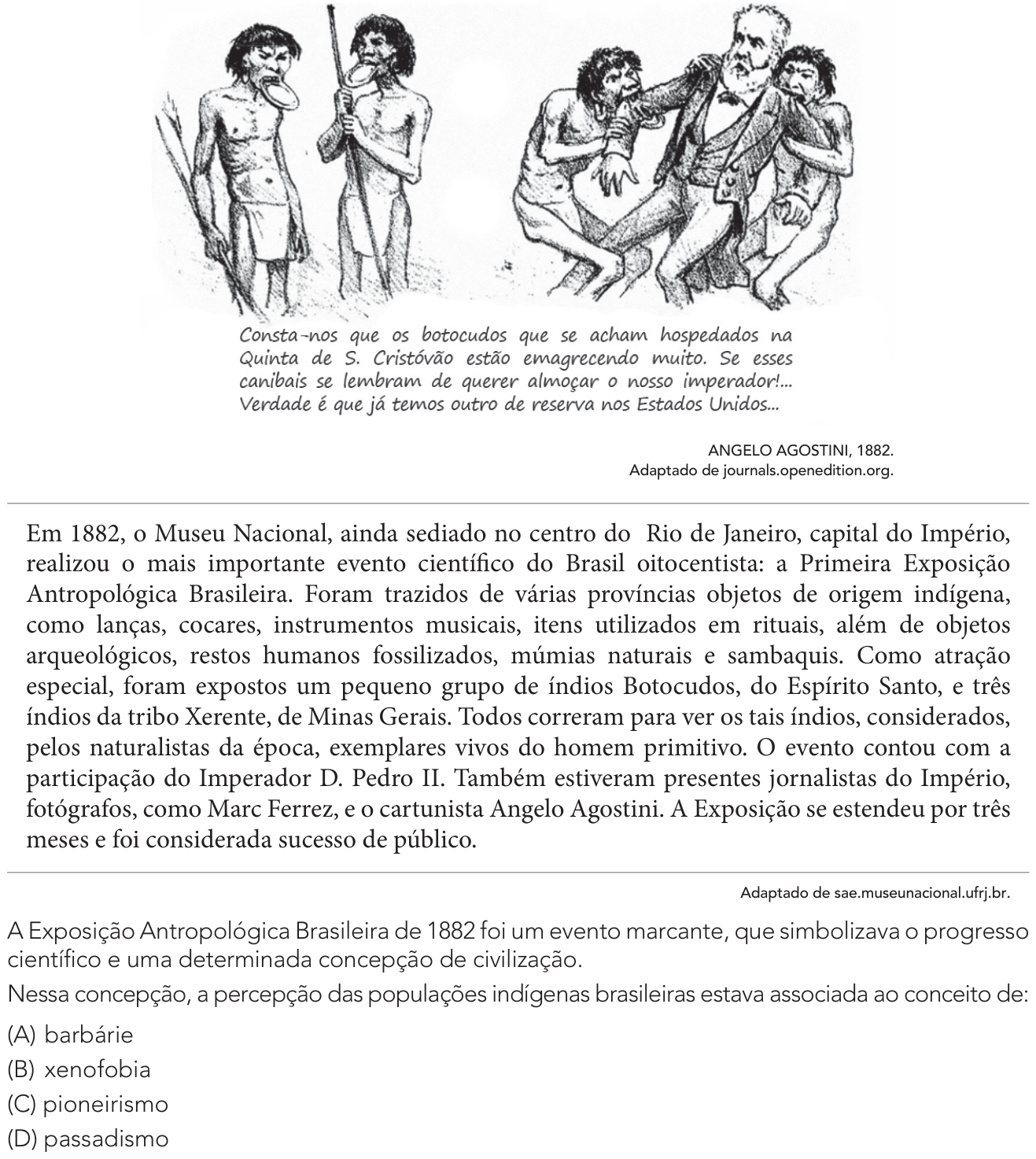 Consta-nos que os botocudos que se acham hospedados na Quinta de S. Cristóvão estão emagrecendo muito. Se esses canibais se lembram de querer almoçar o nosso imperador!... Verdade é que já temos outro de reserva nos Estados Unidos...

ANGELO AGOSTINI, 1882.
Adaptado de journals.openedition.org.

Em 1882, o Museu Nacional, ainda sediado no centro do Rio de Janeiro, capital do Império, realizou o mais importante evento científico do Brasil oitocentista: a Primeira Exposição Antropológica Brasileira. Foram trazidos de várias províncias objetos de origem indígena, como lanças, cocares, instrumentos musicais, itens utilizados em rituais, além de objetos arqueológicos, restos humanos fossilizados, múmias naturais e sambaquis. Como atração especial, foram expostos um pequeno grupo de índios Botocudos, do Espírito Santo, e três índios da tribo Xerente, de Minas Gerais. Todos correram para ver os tais índios, considerados, pelos naturalistas da época, exemplares vivos do homem primitivo. O evento contou com a participação do Imperador D. Pedro II. Também estiveram presentes jornalistas do Império, fotógrafos, como Marc Ferrez, e o cartunista Angelo Agostini. A Exposição se estendeu por três meses e foi considerada sucesso de público.

Adaptado de sae.museunacional.ufrj.br.

A Exposição Antropológica Brasileira de 1882 foi um evento marcante, que simbolizava o progresso científico e uma determinada concepção de civilização.

Nessa concepção, a percepção das populações indígenas brasileiras estava associada ao conceito de:

(A) barbárie
(B) xenofobia
(C) pioneirismo
(D) passadismo